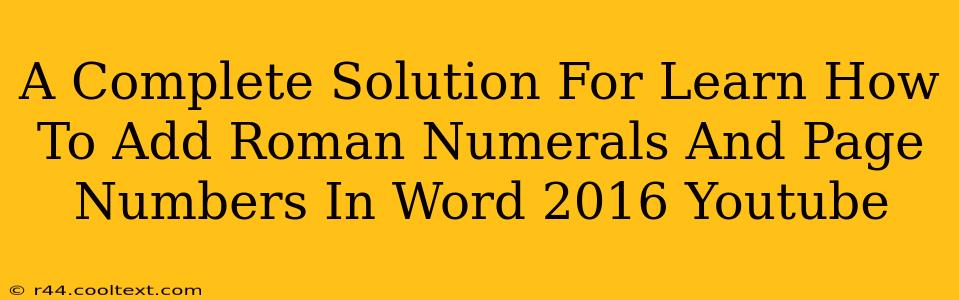 A Complete Solution For Learn How To Add Roman Numerals And Page Numbers In Word 2016 Youtube

© r44.cooltext.com